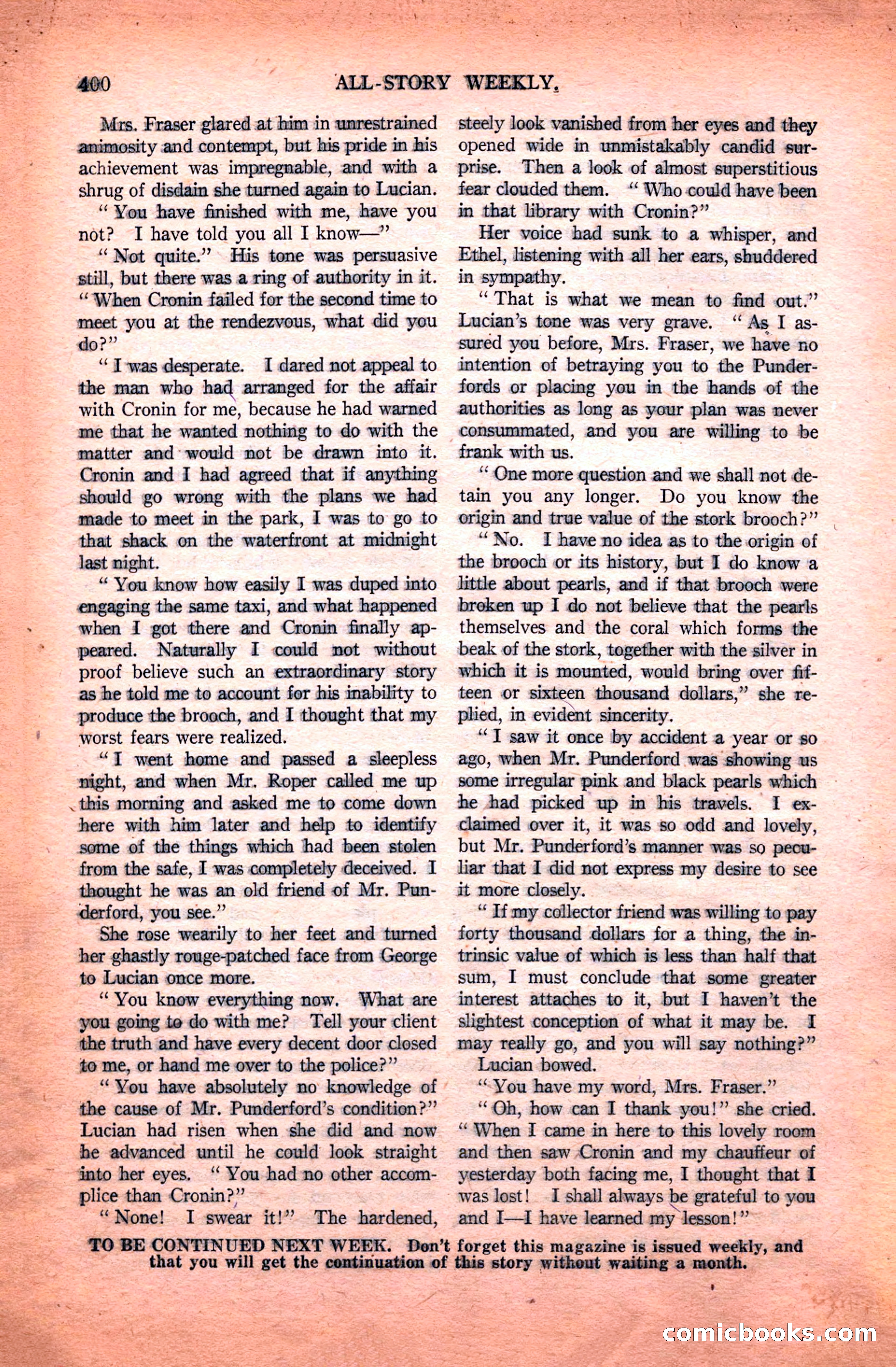 400 ALL-STORY WEEKLY.

Mrs. Fraser glared at him in unrestrained animosity and contempt, but his pride in his achievement was impregnable, and with a shrug of disdain she turned again to Lucian.

"You have finished with me, have you not? I have told you all I know—"

"Not quite." His tone was persuasive still, but there was a ring of authority in it. "When Cronin failed for the second time to meet you at the rendezvous, what did you do?"

"I was desperate. I dared not appeal to the man who had arranged for the affair with Cronin for me, because he had warned me that he wanted nothing to do with the matter and would not be drawn into it. Cronin and I had agreed that if anything should go wrong with the plans we had made to meet in the park, I was to go to that shack on the waterfront at midnight last night.

"You know how easily I was duped into engaging the same taxi, and what happened when I got there and Cronin finally appeared. Naturally I could not without proof believe such an extraordinary story as he told me to account for his inability to produce the brooch, and I thought that my worst fears were realized.

"I went home and passed a sleepless night, and when Mr. Roper called me up this morning and asked me to come down here with him later and help to identify some of the things which had been stolen from the safe, I was completely deceived. I thought he was an old friend of Mr. Punderford, you see."

She rose wearily to her feet and turned her ghastly rouge-patched face from George to Lucian once more.

"You know everything now. What are you going to do with me? Tell your client the truth and have every decent door closed to me, or hand me over to the police?"

"You have absolutely no knowledge of the cause of Mr. Punderford's condition?" Lucian had risen when she did and now he advanced until he could look straight into her eyes. "You had no other accomplice than Cronin?"

"None! I swear it!" The hardened, steely look vanished from her eyes and they opened wide in unmistakably candid surprise. Then a look of almost superstitious fear clouded them. "Who could have been in that library with Cronin?"

Her voice had sunk to a whisper, and Ethel, listening with all her ears, shuddered in sympathy.

"That is what we mean to find out." Lucian's tone was very grave. "As I assured you before, Mrs. Fraser, we have no intention of betraying you to the Punderfords or placing you in the hands of the authorities as long as your plan was never consummated, and you are willing to be frank with us.

"One more question and we shall not detain you any longer. Do you know the origin and true value of the stork brooch?"

"No. I have no idea as to the origin of the brooch or its history, but I do know a little about pearls, and if that brooch were broken up I do not believe that the pearls themselves and the coral which forms the beak of the stork, together with the silver in which it is mounted, would bring over fifteen or sixteen thousand dollars," she replied, in evident sincerity.

"I saw it once by accident a year or so ago, when Mr. Punderford was showing us some irregular pink and black pearls which he had picked up in his travels. I exclaimed over it, it was so odd and lovely, but Mr. Punderford's manner was so peculiar that I did not express my desire to see it more closely.

"If my collector friend was willing to pay forty thousand dollars for a thing, the intrinsic value of which is less than half that sum, I must conclude that some greater interest attaches to it, but I haven't the slightest conception of what it may be. I may really go, and you will say nothing?"

Lucian bowed.

"You have my word, Mrs. Fraser."

"Oh, how can I thank you!" she cried. "When I came in here to this lovely room and then saw Cronin and my chauffeur of yesterday both facing me, I thought that I was lost! I shall always be grateful to you and I—I have learned my lesson!"

TO BE CONTINUED NEXT WEEK. Don't forget this magazine is issued weekly, and that you will get the continuation of this story without waiting a month.

comicbooks.com